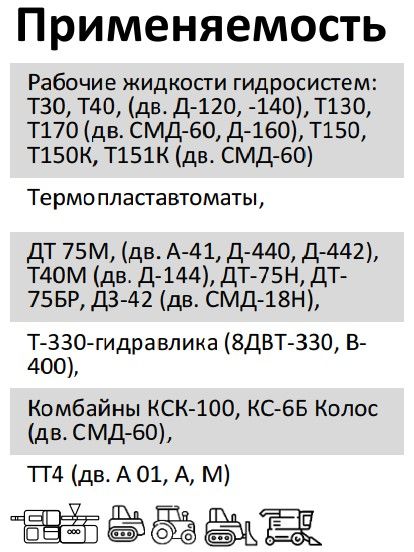 Применяемость

Рабочие жидкости гидросистем: Т30, Т40, (дв. Д-120, -140), Т130, Т170 (дв. СМД-60, Д-160), Т150, Т150К, Т151К (дв. СМД-60)

Термопластавтоматы,

ДТ 75М, (дв. А-41, Д-440, Д-442), Т40М (дв. Д-144), ДТ-75Н, ДТ-75БР, ДЗ-42 (дв. СМД-18Н),

Т-330-гидравлика (8ДВТ-330, В-400),

Комбайны КСК-100, КС-6Б Колос (дв. СМД-60),

ТТ4 (дв. А 01, А, М)